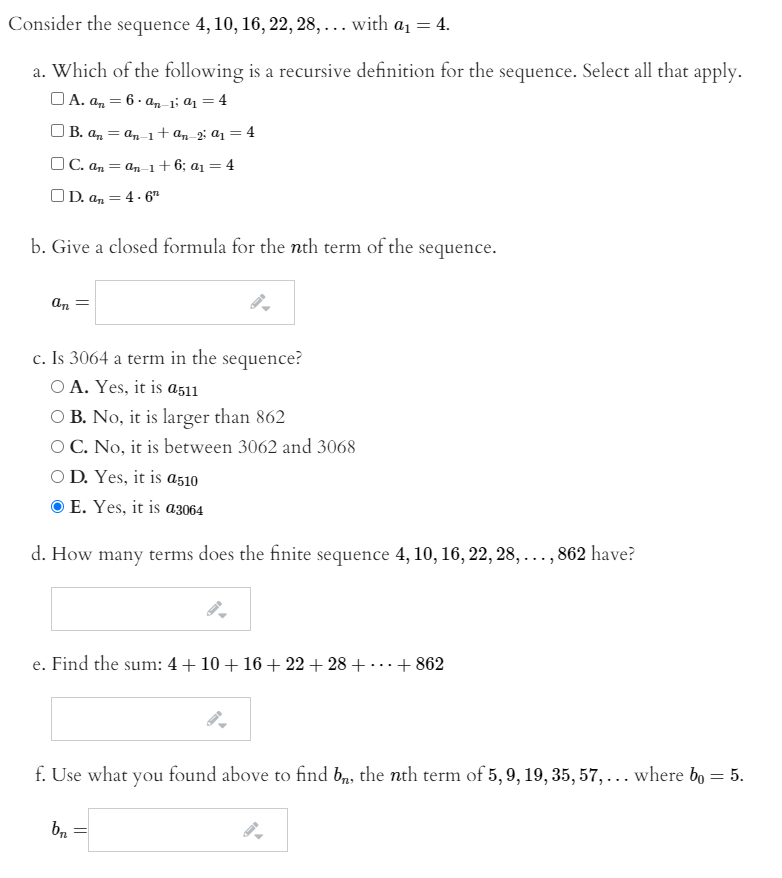 Consider the sequence $4, 10, 16, 22, 28, \ldots$ with $a_1 = 4$.

a. Which of the following is a recursive definition for the sequence. Select all that apply.

☐ A. $a_n = 6 \cdot a_{n-1}$; $a_1 = 4$

☐ B. $a_n = a_{n-1} + a_{n-2}$; $a_1 = 4$

☐ C. $a_n = a_{n-1} + 6$; $a_1 = 4$

☐ D. $a_n = 4 \cdot 6^n$

b. Give a closed formula for the $n$th term of the sequence.

$a_n =$

c. Is 3064 a term in the sequence?

○ A. Yes, it is $a_{511}$

○ B. No, it is larger than 862

○ C. No, it is between 3062 and 3068

○ D. Yes, it is $a_{510}$

◉ E. Yes, it is $a_{3064}$

d. How many terms does the finite sequence $4, 10, 16, 22, 28, \ldots, 862$ have?

e. Find the sum: $4 + 10 + 16 + 22 + 28 + \cdots + 862$

f. Use what you found above to find $b_n$, the $n$th term of $5, 9, 19, 35, 57, \ldots$ where $b_0 = 5$.

$b_n =$